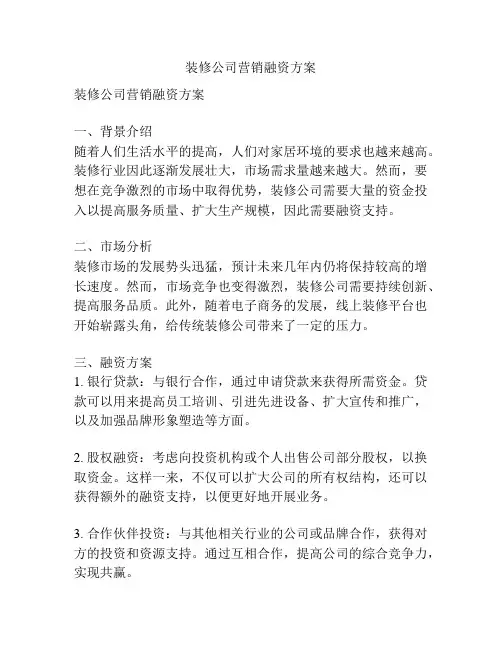 装修公司营销融资方案

装修公司营销融资方案

一、背景介绍
随着人们生活水平的提高，人们对家居环境的要求也越来越高。装修行业因此逐渐发展壮大，市场需求量越来越大。然而，要想在竞争激烈的市场中取得优势，装修公司需要大量的资金投入以提高服务质量、扩大生产规模，因此需要融资支持。

二、市场分析
装修市场的发展势头迅猛，预计未来几年内仍将保持较高的增长速度。然而，市场竞争也变得激烈，装修公司需要持续创新、提高服务品质。此外，随着电子商务的发展，线上装修平台也开始崭露头角，给传统装修公司带来了一定的压力。

三、融资方案
1. 银行贷款：与银行合作，通过申请贷款来获得所需资金。贷款可以用来提高员工培训、引进先进设备、扩大宣传和推广，以及加强品牌形象塑造等方面。

2. 股权融资：考虑向投资机构或个人出售公司部分股权，以换取资金。这样一来，不仅可以扩大公司的所有权结构，还可以获得额外的融资支持，以便更好地开展业务。

3. 合作伙伴投资：与其他相关行业的公司或品牌合作，获得对方的投资和资源支持。通过互相合作，提高公司的综合竞争力，实现共赢。